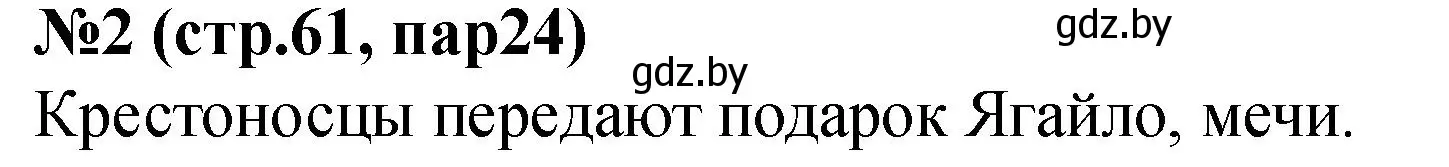 №2 (стр.61, пар24)
gdz.by
gdz.by
Крестоносцы передают подарок Ягайло, мечи.